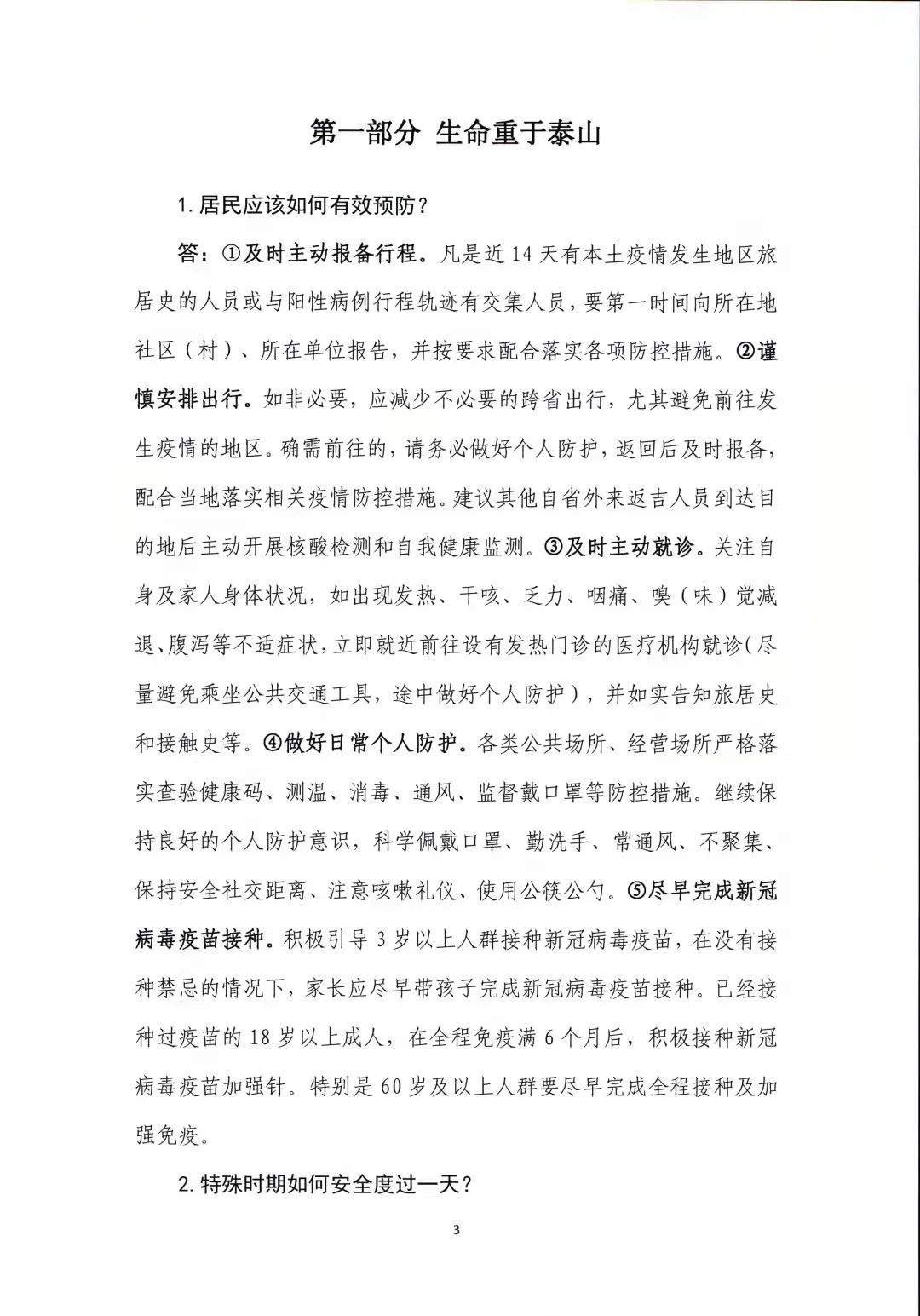 第一部分 生命重于泰山

1. 居民应该如何有效预防？

答：①及时主动报备行程。凡是近 14 天有本土疫情发生地区旅居史的人员或与阳性病例行程轨迹有交集人员，要第一时间向所在地社区（村）、所在单位报告，并按要求配合落实各项防控措施。②谨慎安排出行。如非必要，应减少不必要的跨省出行，尤其避免前往发生疫情的地区。确需前往的，请务必做好个人防护，返回后及时报备，配合当地落实相关疫情防控措施。建议其他自省外来返吉人员到达目的地后主动开展核酸检测和自我健康监测。③及时主动就诊。关注自身及家人身体状况，如出现发热、干咳、乏力、咽痛、嗅（味）觉减退、腹泻等不适症状，立即就近前往设有发热门诊的医疗机构就诊（尽量避免乘坐公共交通工具，途中做好个人防护），并如实告知旅居史和接触史等。④做好日常个人防护。各类公共场所、经营场所严格落实查验健康码、测温、消毒、通风、监督戴口罩等防控措施。继续保持良好的个人防护意识，科学佩戴口罩、勤洗手、常通风、不聚集、保持安全社交距离、注意咳嗽礼仪、使用公筷公勺。⑤尽早完成新冠病毒疫苗接种。积极引导 3 岁以上人群接种新冠病毒疫苗，在没有接种禁忌的情况下，家长应尽早带孩子完成新冠病毒疫苗接种。已经接种过疫苗的 18 岁以上成人，在全程免疫满 6 个月后，积极接种新冠病毒疫苗加强针。特别是 60 岁及以上人群要尽早完成全程接种及加强免疫。

2. 特殊时期如何安全度过一天？

3